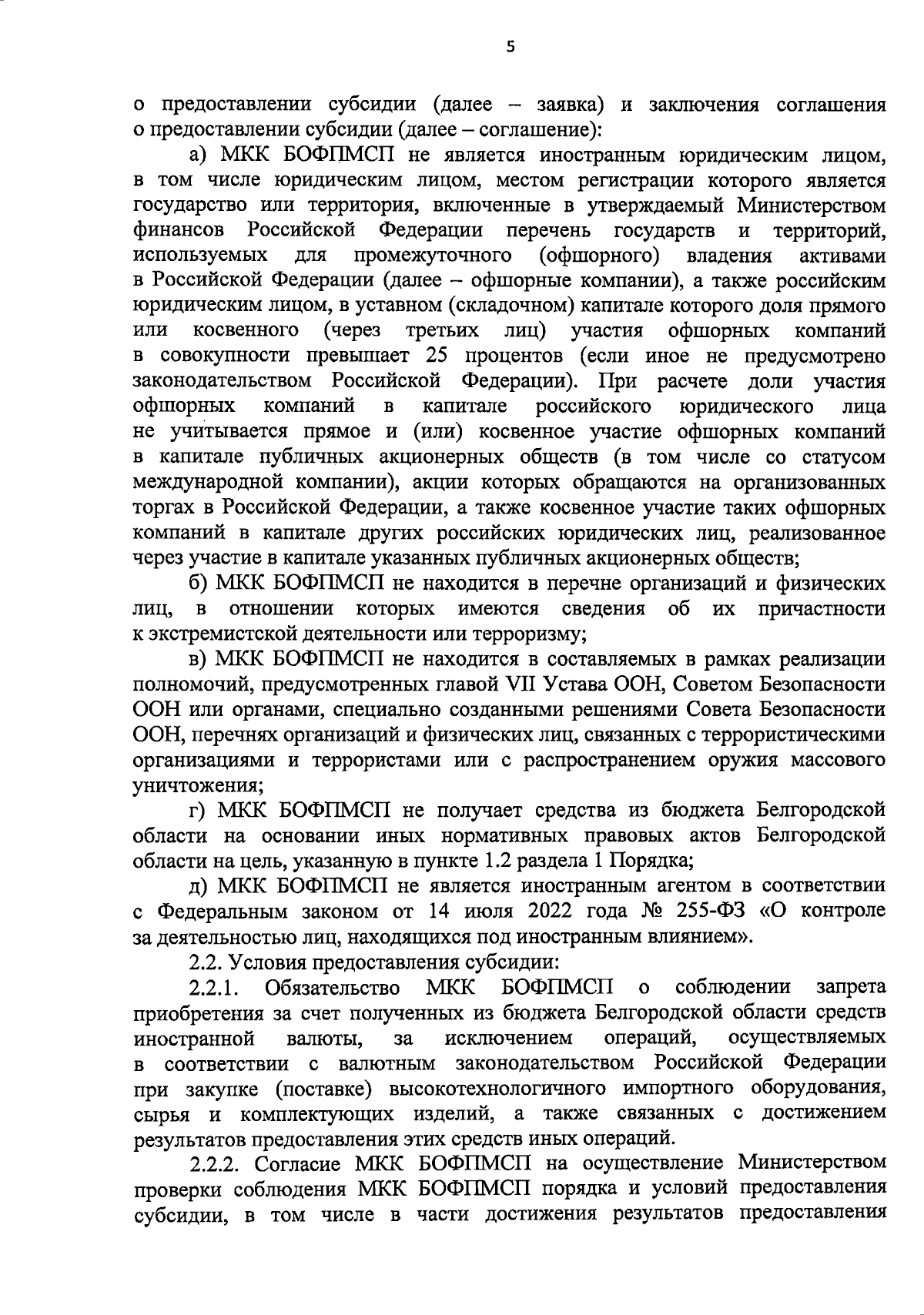 5

о предоставлении субсидии (далее – заявка) и заключения соглашения о предоставлении субсидии (далее – соглашение):

а) МКК БОФПМСП не является иностранным юридическим лицом, в том числе юридическим лицом, местом регистрации которого является государство или территория, включенные в утверждаемый Министерством финансов Российской Федерации перечень государств и территорий, используемых для промежуточного (офшорного) владения активами в Российской Федерации (далее – офшорные компании), а также российским юридическим лицом, в уставном (складочном) капитале которого доля прямого или косвенного (через третьих лиц) участия офшорных компаний в совокупности превышает 25 процентов (если иное не предусмотрено законодательством Российской Федерации). При расчете доли участия офшорных компаний в капитале российского юридического лица не учитывается прямое и (или) косвенное участие офшорных компаний в капитале публичных акционерных обществ (в том числе со статусом международной компании), акции которых обращаются на организованных торгах в Российской Федерации, а также косвенное участие таких офшорных компаний в капитале других российских юридических лиц, реализованное через участие в капитале указанных публичных акционерных обществ;

б) МКК БОФПМСП не находится в перечне организаций и физических лиц, в отношении которых имеются сведения об их причастности к экстремистской деятельности или терроризму;

в) МКК БОФПМСП не находится в составляемых в рамках реализации полномочий, предусмотренных главой VII Устава ООН, Советом Безопасности ООН или органами, специально созданными решениями Совета Безопасности ООН, перечнях организаций и физических лиц, связанных с террористическими организациями и террористами или с распространением оружия массового уничтожения;

г) МКК БОФПМСП не получает средства из бюджета Белгородской области на основании иных нормативных правовых актов Белгородской области на цель, указанную в пункте 1.2 раздела 1 Порядка;

д) МКК БОФПМСП не является иностранным агентом в соответствии с Федеральным законом от 14 июля 2022 года № 255-ФЗ «О контроле за деятельностью лиц, находящихся под иностранным влиянием».

2.2. Условия предоставления субсидии:

2.2.1. Обязательство МКК БОФПМСП о соблюдении запрета приобретения за счет полученных из бюджета Белгородской области средств иностранной валюты, за исключением операций, осуществляемых в соответствии с валютным законодательством Российской Федерации при закупке (поставке) высокотехнологичного импортного оборудования, сырья и комплектующих изделий, а также связанных с достижением результатов предоставления этих средств иных операций.

2.2.2. Согласие МКК БОФПМСП на осуществление Министерством проверки соблюдения МКК БОФПМСП порядка и условий предоставления субсидии, в том числе в части достижения результатов предоставления